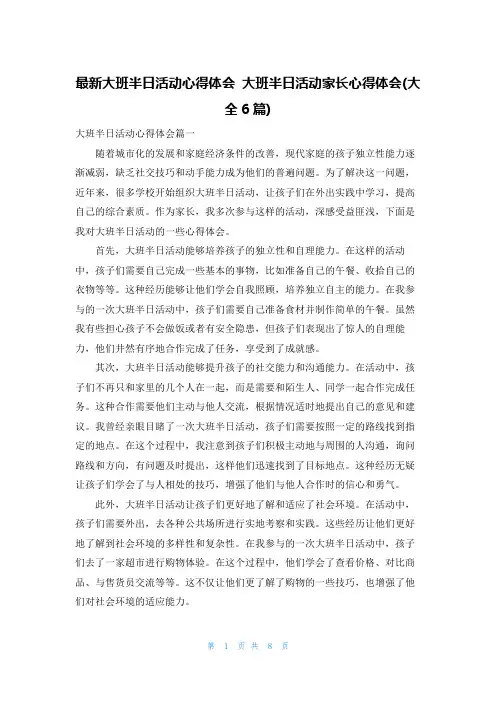 最新大班半日活动心得体会 大班半日活动家长心得体会(大全6篇)

大班半日活动心得体会篇一

随着城市化的发展和家庭经济条件的改善，现代家庭的孩子独立性能力逐渐减弱，缺乏社交技巧和动手能力成为他们的普遍问题。为了解决这一问题，近年来，很多学校开始组织大班半日活动，让孩子们在外出实践中学习，提高自己的综合素质。作为家长，我多次参与这样的活动，深感受益匪浅，下面是我对大班半日活动的一些心得体会。

首先，大班半日活动能够培养孩子的独立性和自理能力。在这样的活动中，孩子们需要自己完成一些基本的事物，比如准备自己的午餐、收拾自己的衣物等等。这种经历能够让他们学会自我照顾，培养独立自主的能力。在我参与的一次大班半日活动中，孩子们需要自己准备食材并制作简单的午餐。虽然我有些担心孩子不会做饭或者有安全隐患，但孩子们表现出了惊人的自理能力，他们井然有序地合作完成了任务，享受到了成就感。

其次，大班半日活动能够提升孩子的社交能力和沟通能力。在活动中，孩子们不再只和家里的几个人在一起，而是需要和陌生人、同学一起合作完成任务。这种合作需要他们主动与他人交流，根据情况适时地提出自己的意见和建议。我曾经亲眼目睹了一次大班半日活动，孩子们需要按照一定的路线找到指定的地点。在这个过程中，我注意到孩子们积极主动地与周围的人沟通，询问路线和方向，有问题及时提出，这样他们迅速找到了目标地点。这种经历无疑让孩子们学会了与人相处的技巧，增强了他们与他人合作时的信心和勇气。

此外，大班半日活动让孩子们更好地了解和适应了社会环境。在活动中，孩子们需要外出，去各种公共场所进行实地考察和实践。这些经历让他们更好地了解到社会环境的多样性和复杂性。在我参与的一次大班半日活动中，孩子们去了一家超市进行购物体验。在这个过程中，他们学会了查看价格、对比商品、与售货员交流等等。这不仅让他们更了解了购物的一些技巧，也增强了他们对社会环境的适应能力。

第 1 页 共 8 页